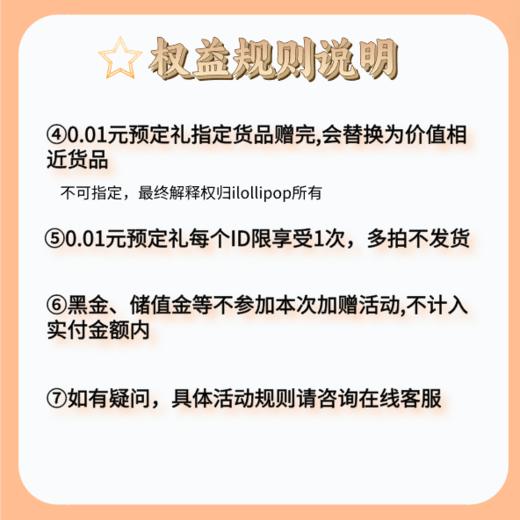 ☆权益规则说明

④0.01元预定礼指定货品赠完,会替换为价值相近货品

不可指定，最终解释权归ilollipop所有

⑤0.01元预定礼每个ID限享受1次，多拍不发货

⑥黑金、储值金等不参加本次加赠活动,不计入实付金额内

⑦如有疑问，具体活动规则请咨询在线客服